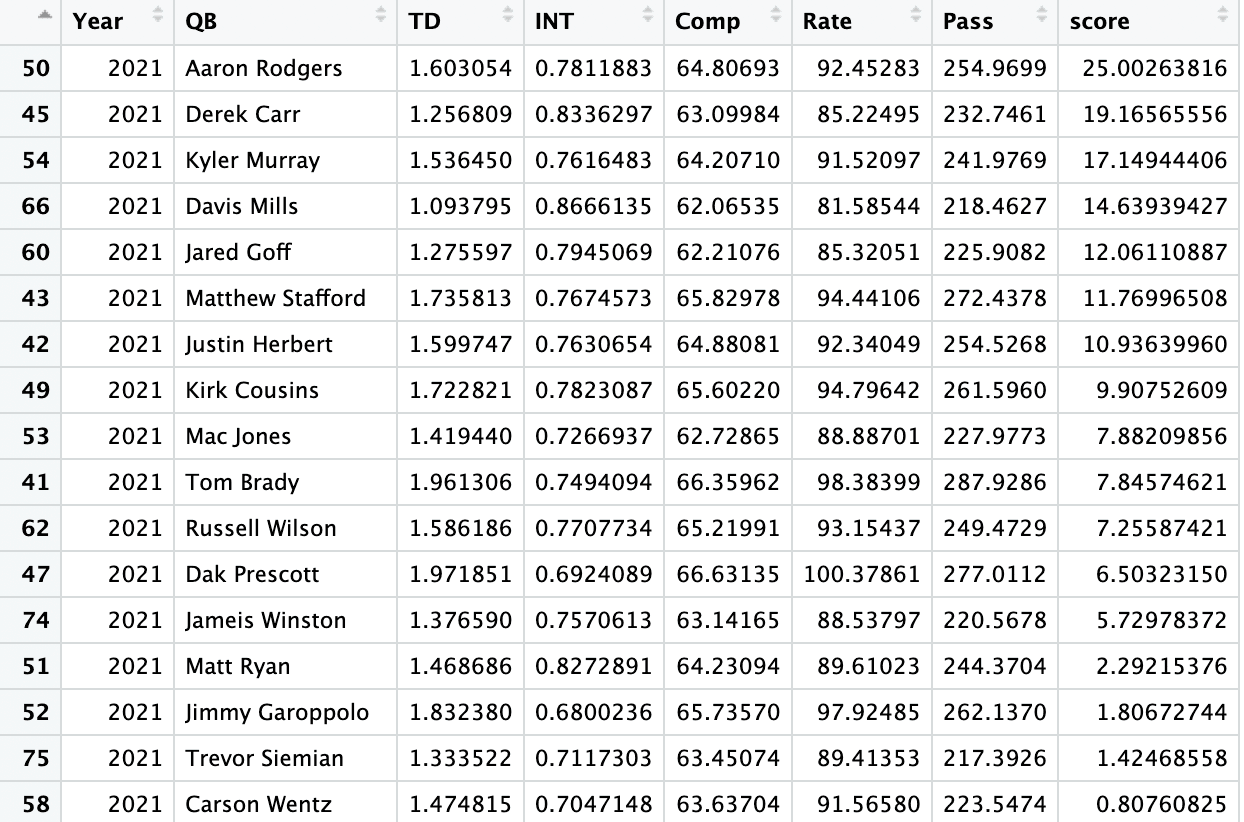 |  | Year | QB | TD | INT | Comp | Rate | Pass | score |
|---|---|---|---|---|---|---|---|---|
| 50 | 2021 | Aaron Rodgers | 1.603054 | 0.7811883 | 64.80693 | 92.45283 | 254.9699 | 25.00263816 |
| 45 | 2021 | Derek Carr | 1.256809 | 0.8336297 | 63.09984 | 85.22495 | 232.7461 | 19.16565556 |
| 54 | 2021 | Kyler Murray | 1.536450 | 0.7616483 | 64.20710 | 91.52097 | 241.9769 | 17.14944406 |
| 66 | 2021 | Davis Mills | 1.093795 | 0.8666135 | 62.06535 | 81.58544 | 218.4627 | 14.63939427 |
| 60 | 2021 | Jared Goff | 1.275597 | 0.7945069 | 62.21076 | 85.32051 | 225.9082 | 12.06110887 |
| 43 | 2021 | Matthew Stafford | 1.735813 | 0.7674573 | 65.82978 | 94.44106 | 272.4378 | 11.76996508 |
| 42 | 2021 | Justin Herbert | 1.599747 | 0.7630654 | 64.88081 | 92.34049 | 254.5268 | 10.93639960 |
| 49 | 2021 | Kirk Cousins | 1.722821 | 0.7823087 | 65.60220 | 94.79642 | 261.5960 | 9.90752609 |
| 53 | 2021 | Mac Jones | 1.419440 | 0.7266937 | 62.72865 | 88.88701 | 227.9773 | 7.88209856 |
| 41 | 2021 | Tom Brady | 1.961306 | 0.7494094 | 66.35962 | 98.38399 | 287.9286 | 7.84574621 |
| 62 | 2021 | Russell Wilson | 1.586186 | 0.7707734 | 65.21991 | 93.15437 | 249.4729 | 7.25587421 |
| 47 | 2021 | Dak Prescott | 1.971851 | 0.6924089 | 66.63135 | 100.37861 | 277.0112 | 6.50323150 |
| 74 | 2021 | Jameis Winston | 1.376590 | 0.7570613 | 63.14165 | 88.53797 | 220.5678 | 5.72978372 |
| 51 | 2021 | Matt Ryan | 1.468686 | 0.8272891 | 64.23094 | 89.61023 | 244.3704 | 2.29215376 |
| 52 | 2021 | Jimmy Garoppolo | 1.832380 | 0.6800236 | 65.73570 | 97.92485 | 262.1370 | 1.80672744 |
| 75 | 2021 | Trevor Siemian | 1.333522 | 0.7117303 | 63.45074 | 89.41353 | 217.3926 | 1.42468558 |
| 58 | 2021 | Carson Wentz | 1.474815 | 0.7047148 | 63.63704 | 91.56580 | 223.5474 | 0.80760825 |